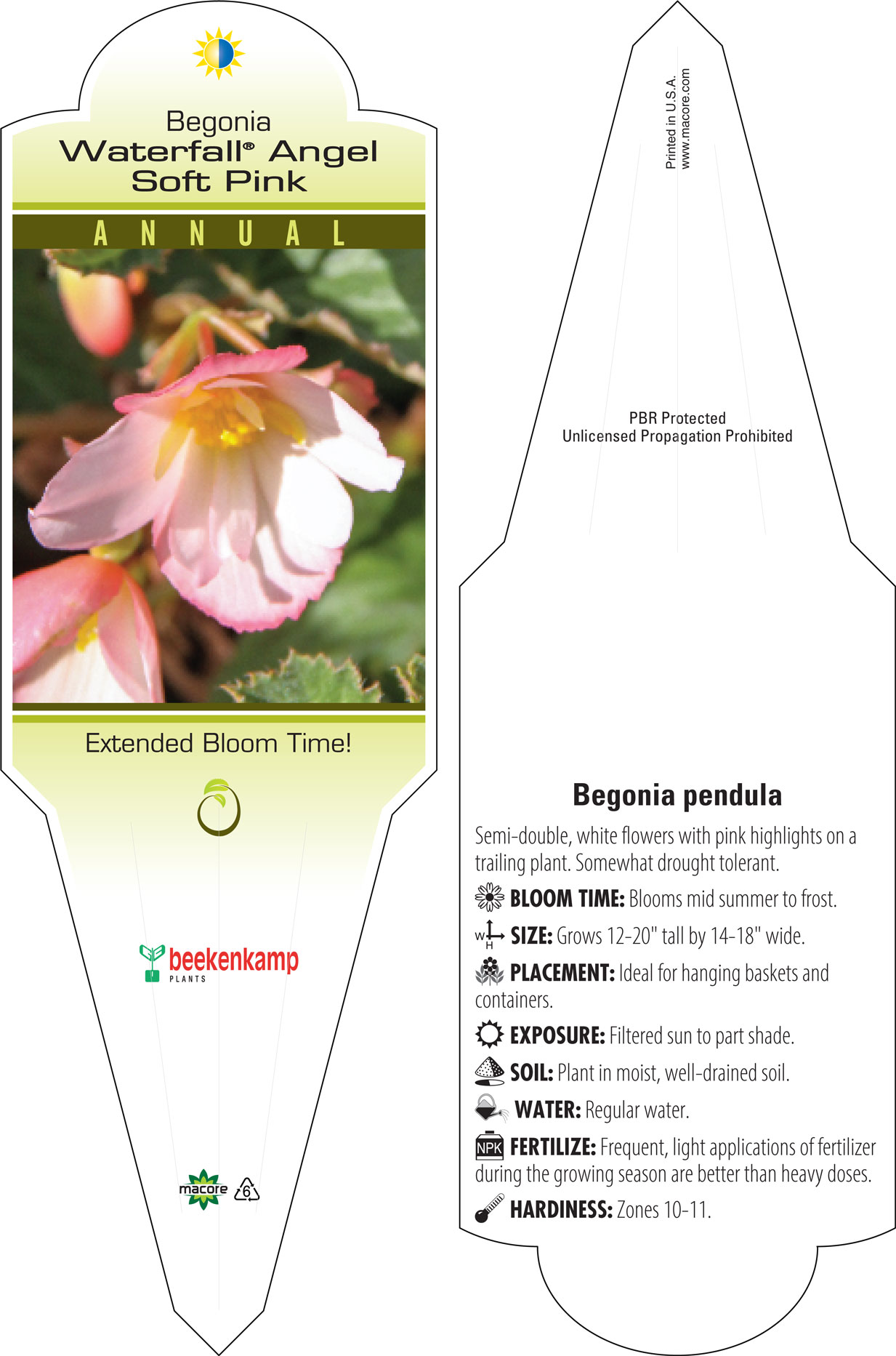 Begonia
Waterfall® Angel Soft Pink

ANNUAL

Extended Bloom Time!

beekenkamp
PLANTS

macore 6

Printed in U.S.A.
www.macore.com

PBR Protected
Unlicensed Propagation Prohibited

Begonia pendula

Semi-double, white flowers with pink highlights on a trailing plant. Somewhat drought tolerant.

BLOOM TIME: Blooms mid summer to frost.

W H SIZE: Grows 12-20" tall by 14-18" wide.

PLACEMENT: Ideal for hanging baskets and containers.

EXPOSURE: Filtered sun to part shade.

SOIL: Plant in moist, well-drained soil.

WATER: Regular water.

NPK FERTILIZE: Frequent, light applications of fertilizer during the growing season are better than heavy doses.

HARDINESS: Zones 10-11.